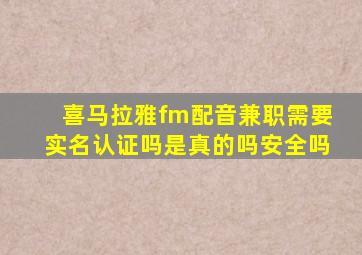 喜马拉雅fm配音兼职需要实名认证吗是真的吗安全吗